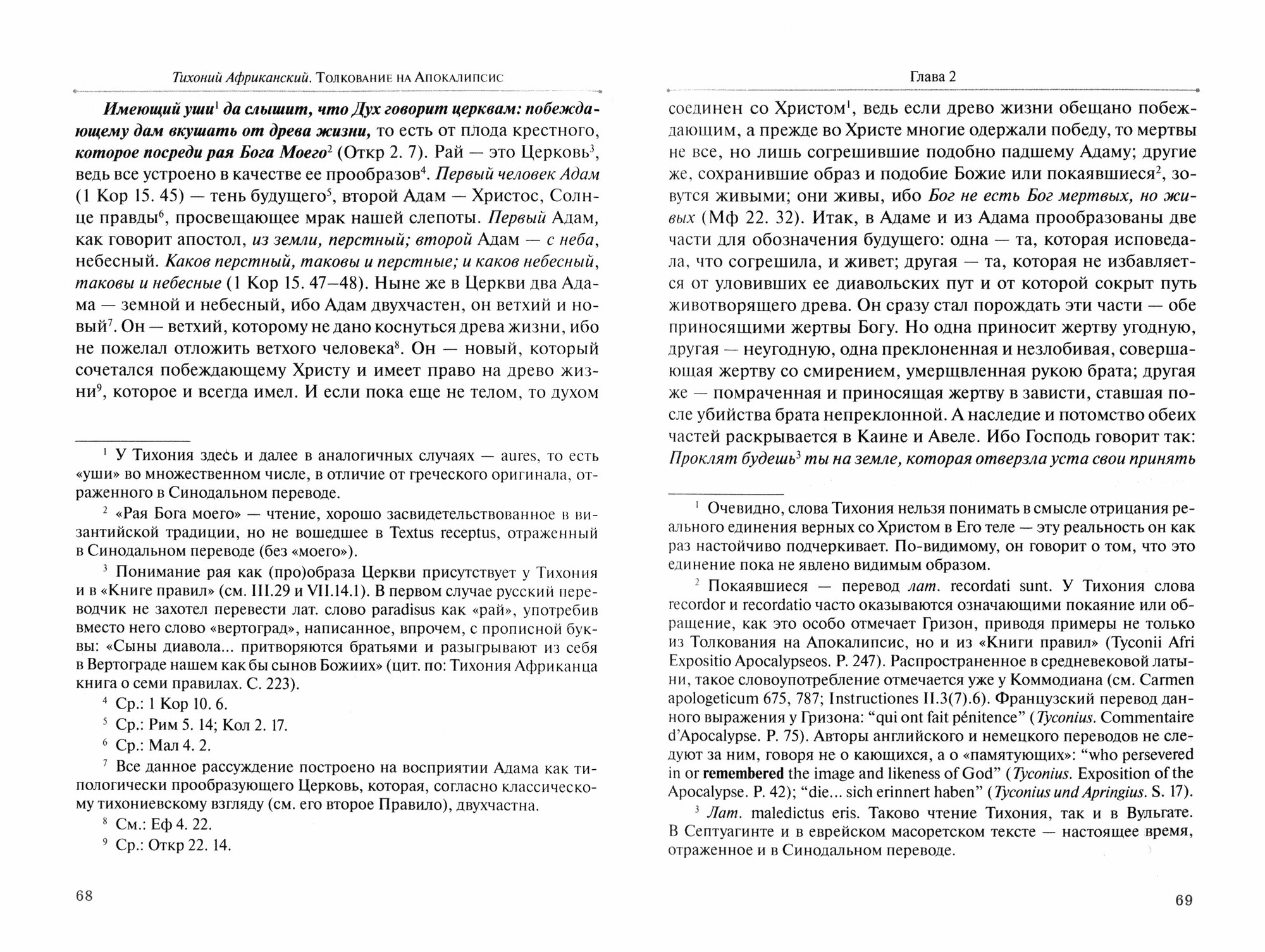 Тихоний Африканский. Толкование на Апокалипсис

Имеющий уши$^1$ да слышит, что Дух говорит церквам: побеждающему дам вкушать от древа жизни, то есть от плода крестного, которое посреди рая Бога Моего$^2$ (Откр 2. 7). Рай — это Церковь$^3$, ведь все устроено в качестве ее прообразов$^4$. Первый человек Адам (1 Кор 15. 45) — тень будущего$^5$, второй Адам — Христос, Солнце правды$^6$, просвещающее мрак нашей слепоты. Первый Адам, как говорит апостол, из земли, перстный; второй Адам — с неба, небесный. Каков перстный, таковы и перстные; и каков небесный, таковы и небесные (1 Кор 15. 47–48). Ныне же в Церкви два Адама — земной и небесный, ибо Адам двухчастен, он ветхий и новый$^7$. Он — ветхий, которому не дано коснуться древа жизни, ибо не пожелал отложить ветхого человека$^8$. Он — новый, который сочетался побеждающему Христу и имеет право на древо жизни$^9$, которое и всегда имел. И если пока еще не телом, то духом

$^1$ У Тихония здесь и далее в аналогичных случаях — aures, то есть «уши» во множественном числе, в отличие от греческого оригинала, отраженного в Синодальном переводе.

$^2$ «Рая Бога моего» — чтение, хорошо засвидетельствованное в византийской традиции, но не вошедшее в Textus receptus, отраженный в Синодальном переводе (без «моего»).

$^3$ Понимание рая как (про)образа Церкви присутствует у Тихония и в «Книге правил» (см. III.29 и VII.14.1). В первом случае русский переводчик не захотел перевести лат. слово paradisus как «рай», употребив вместо него слово «вертоград», написанное, впрочем, с прописной буквы: «Сыны диавола... притворяются братьями и разыгрывают из себя в Вертограде нашем как бы сынов Божиих» (цит. по: Тихония Африканца книга о семи правилах. С. 223).

$^4$ Ср.: 1 Кор 10. 6.

$^5$ Ср.: Рим 5. 14; Кол 2. 17.

$^6$ Ср.: Мал 4. 2.

$^7$ Все данное рассуждение построено на восприятии Адама как типологически прообразующего Церковь, которая, согласно классическому тихониевскому взгляду (см. его второе Правило), двухчастна.

$^8$ См.: Еф 4. 22.

$^9$ Ср.: Откр 22. 14.

68

Глава 2

соединен со Христом$^1$, ведь если древо жизни обещано побеждающим, а прежде во Христе многие одержали победу, то мертвы не все, но лишь согрешившие подобно падшему Адаму; другие же, сохранившие образ и подобие Божие или покаявшиеся$^2$, зовутся живыми; они живы, ибо Бог не есть Бог мертвых, но живых (Мф 22. 32). Итак, в Адаме и из Адама прообразованы две части для обозначения будущего: одна — та, которая исповедала, что согрешила, и живет; другая — та, которая не избавляется от уловивших ее диавольских пут и от которой сокрыт путь животворящего древа. Он сразу стал порождать эти части — обе приносящими жертвы Богу. Но одна приносит жертву угодную, другая — неугодную, одна преклоненная и незлобивая, совершающая жертву со смирением, умерщвленная рукою брата; другая же — помраченная и приносящая жертву в зависти, ставшая после убийства брата непреклонной. А наследие и потомство обеих частей раскрывается в Каине и Авеле. Ибо Господь говорит так: Проклят будешь$^3$ ты на земле, которая отверзла уста свои принять

$^1$ Очевидно, слова Тихония нельзя понимать в смысле отрицания реального единения верных со Христом в Его теле — эту реальность он как раз настойчиво подчеркивает. По-видимому, он говорит о том, что это единение пока не явлено видимым образом.

$^2$ Покаявшиеся — перевод лат. recordati sunt. У Тихония слова recordor и recordatio часто оказываются означающими покаяние или обращение, как это особо отмечает Гризон, приводя примеры не только из Толкования на Апокалипсис, но и из «Книги правил» (Tyconii Afri Expositio Apocalypseos. P. 247). Распространенное в средневековой латыни, такое словоупотребление отмечается уже у Коммодиана (см. Carmen apologeticum 675, 787; Instructiones II.3(7).6). Французский перевод данного выражения у Гризона: “qui ont fait pénitence” (Tyconius. Commentaire d'Apocalypse. P. 75). Авторы английского и немецкого переводов не следуют за ним, говоря не о кающихся, а о «памятующих»: “who persevered in or remembered the image and likeness of God” (Tyconius. Exposition of the Apocalypse. P. 42); “die... sich erinnert haben” (Tyconius und Apringius. S. 17).

$^3$ Лат. maledictus eris. Таково чтение Тихония, так и в Вульгате. В Септуагинте и в еврейском масоретском тексте — настоящее время, отраженное и в Синодальном переводе.

69